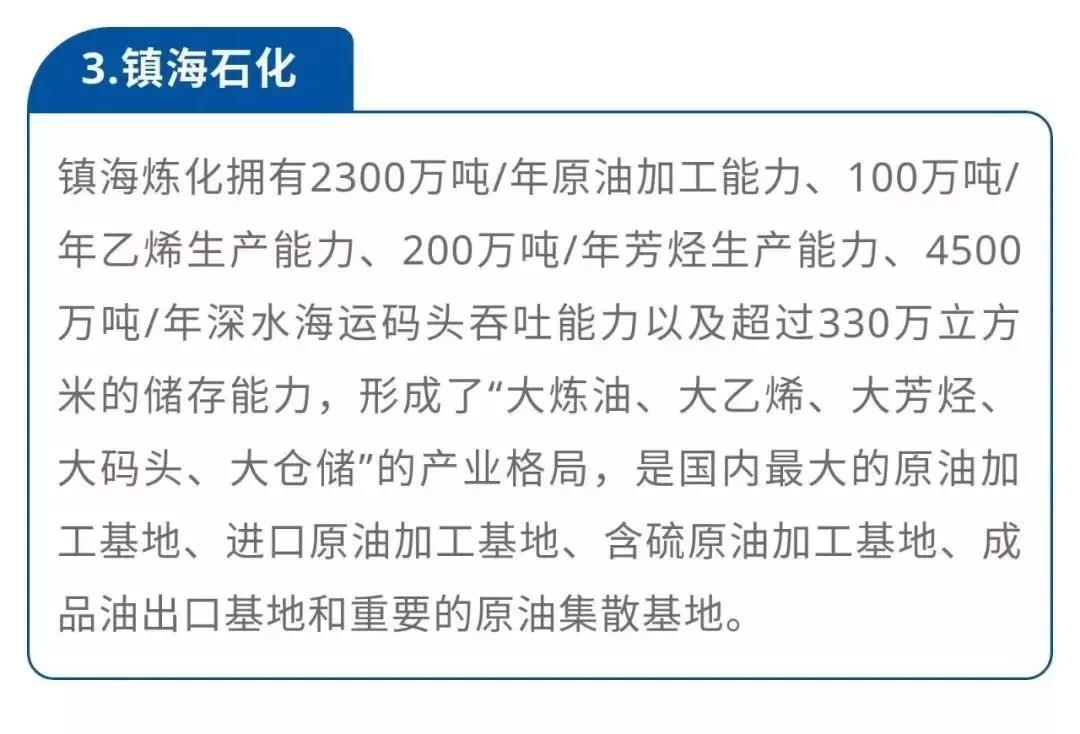 3.镇海石化

镇海炼化拥有2300万吨/年原油加工能力、100万吨/年乙烯生产能力、200万吨/年芳烃生产能力、4500万吨/年深水海运码头吞吐能力以及超过330万立方米的储存能力，形成了“大炼油、大乙烯、大芳烃、大码头、大仓储”的产业格局，是国内最大的原油加工基地、进口原油加工基地、含硫原油加工基地、成品油出口基地和重要的原油集散基地。